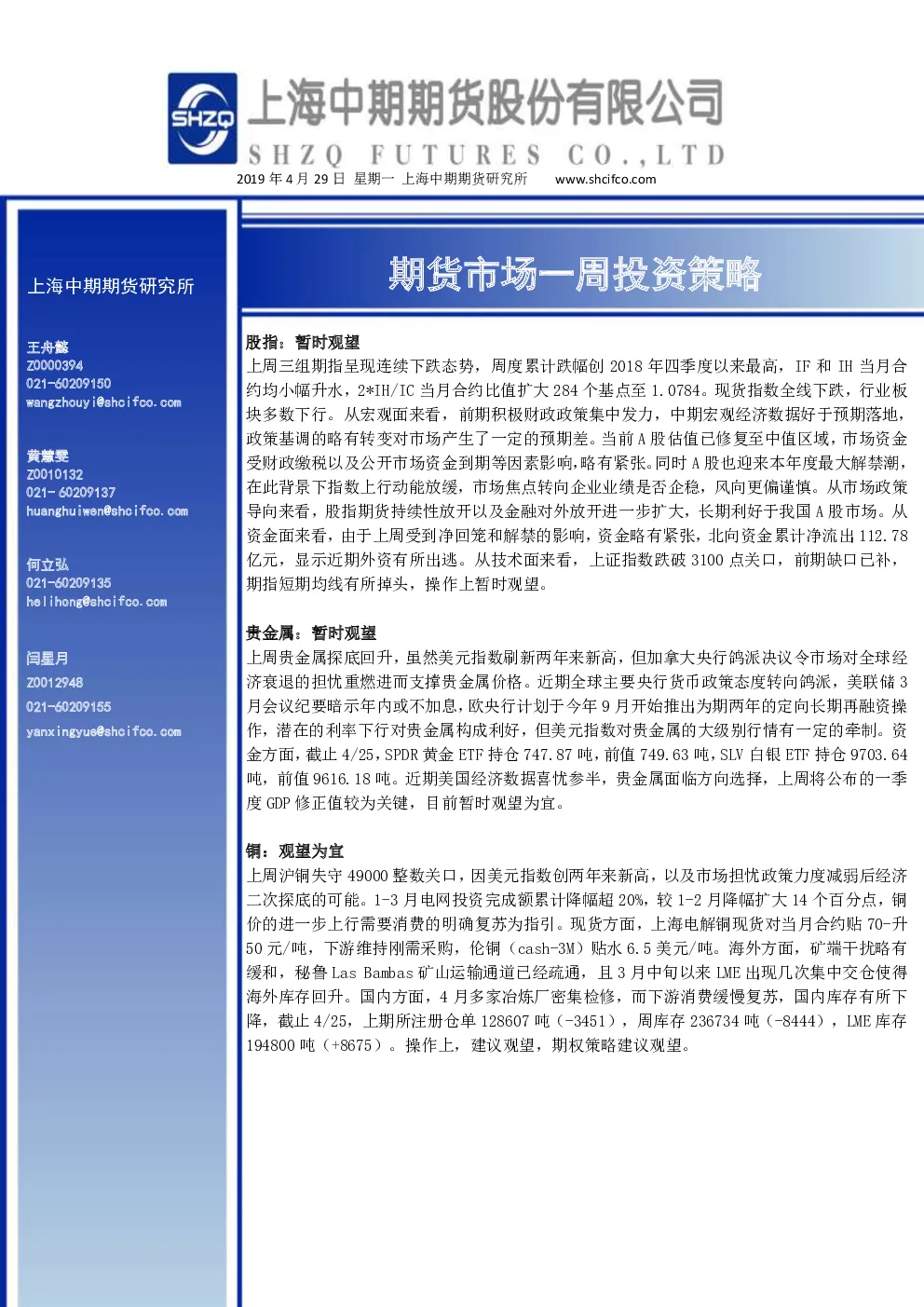 SHZQ 上海中期期货股份有限公司
SHZQ FUTURES CO.,LTD
2019年4月29日 星期一 上海中期期货研究所 www.shcifco.com

上海中期期货研究所

王舟懿
Z0000394
021-60209150
wangzhouyi@shcifco.com

黄慧雯
Z0010132
021-60209137
huanghuiwen@shcifco.com

何立弘
021-60209135
helihong@shcifco.com

闫星月
Z0012948
021-60209155
yanxingyue@shcifco.com

期货市场一周投资策略

股指：暂时观望
上周三组期指呈现连续下跌态势，周度累计跌幅创2018年四季度以来最高，IF和IH当月合约均小幅升水，2*IH/IC当月合约比值扩大284个基点至1.0784。现货指数全线下跌，行业板块多数下行。从宏观面来看，前期积极财政政策集中发力，中期宏观经济数据好于预期落地，政策基调的略有转变对市场产生了一定的预期差。当前A股估值已修复至中值区域，市场资金受财政缴税以及公开市场资金到期等因素影响，略有紧张。同时A股也迎来本年度最大解禁潮，在此背景下指数上行动能放缓，市场焦点转向企业业绩是否企稳，风向更偏谨慎。从市场政策导向来看，股指期货持续性放开以及金融对外放开进一步扩大，长期利好于我国A股市场。从资金面来看，由于上周受到净回笼和解禁的影响，资金略有紧张，北向资金累计净流出112.78亿元，显示近期外资有所出逃。从技术面来看，上证指数跌破3100点关口，前期缺口已补，期指短期均线有所掉头，操作上暂时观望。

贵金属：暂时观望
上周贵金属探底回升，虽然美元指数刷新两年来新高，但加拿大央行鸽派决议令市场对全球经济衰退的担忧重燃进而支撑贵金属价格。近期全球主要央行货币政策态度转向鸽派，美联储3月会议纪要暗示年内或不加息，欧央行计划于今年9月开始推出为期两年的定向长期再融资操作，潜在的利率下行对贵金属构成利好，但美元指数对贵金属的大级别行情有一定的牵制。资金方面，截止4/25，SPDR黄金ETF持仓747.87吨，前值749.63吨，SLV白银ETF持仓9703.64吨，前值9616.18吨。近期美国经济数据喜忧参半，贵金属面临方向选择，上周将公布的一季度GDP修正值较为关键，目前暂时观望为宜。

铜：观望为宜
上周沪铜失守49000整数关口，因美元指数创两年来新高，以及市场担忧政策力度减弱后经济二次探底的可能。1-3月电网投资完成额累计降幅超20%，较1-2月降幅扩大14个百分点，铜价的进一步上行需要消费的明确复苏为指引。现货方面，上海电解铜现货对当月合约贴70-升50元/吨，下游维持刚需采购，伦铜（cash-3M）贴水6.5美元/吨。海外方面，矿端干扰略有缓和，秘鲁Las Bambas矿山运输通道已经疏通，且3月中旬以来LME出现几次集中交仓使得海外库存回升。国内方面，4月多家冶炼厂密集检修，而下游消费缓慢复苏，国内库存有所下降，截止4/25，上期所注册仓单128607吨（-3451），周库存236734吨（-8444），LME库存194800吨（+8675）。操作上，建议观望，期权策略建议观望。